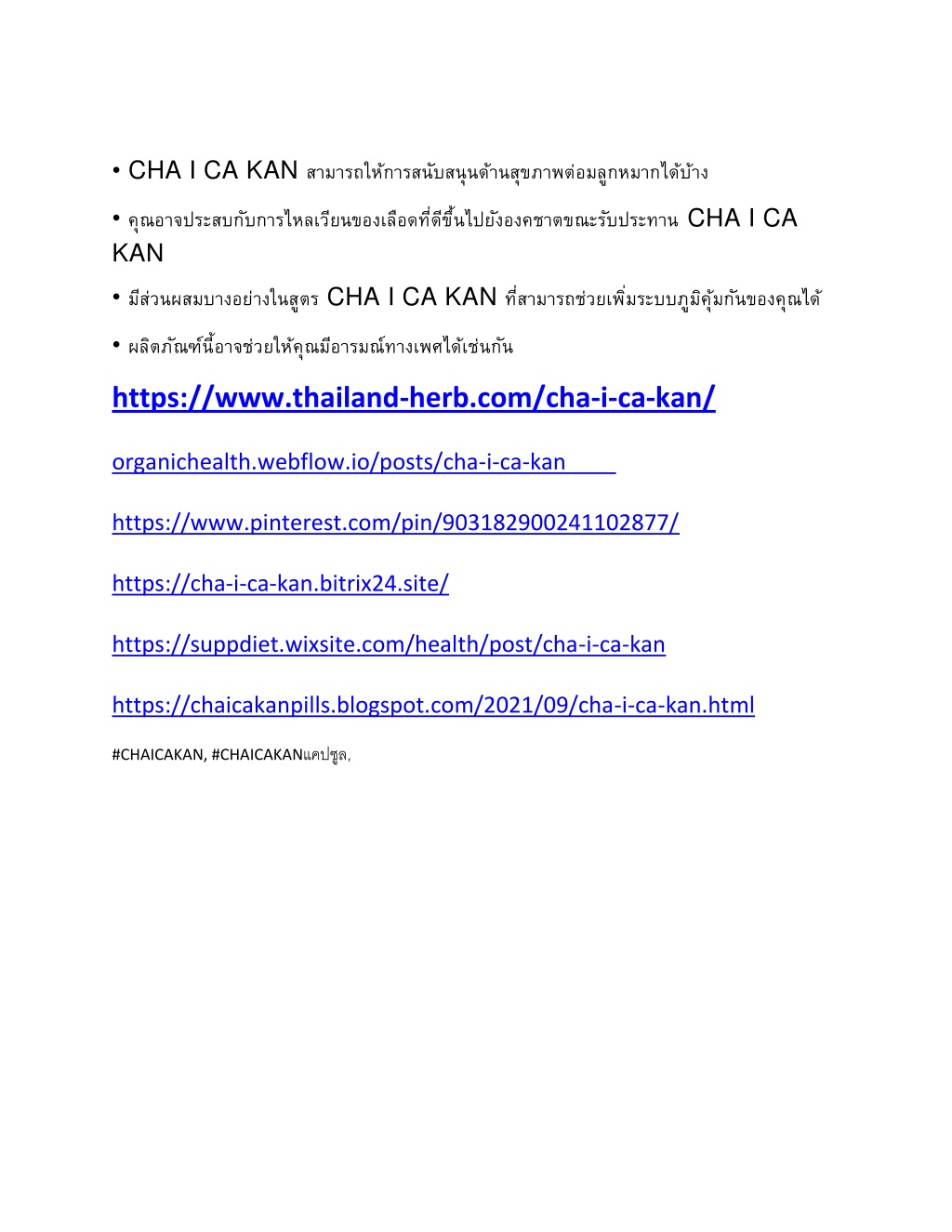 • CHA I CA KAN สามารถให้การสนับสนุนด้านสุขภาพต่อมลูกหมากได้บ้าง

• คุณอาจประสบกับการไหลเวียนของเลือดที่ดีขึ้นไปยังองคชาตขณะรับประทาน CHA I CA KAN

• มีส่วนผสมบางอย่างในสูตร CHA I CA KAN ที่สามารถช่วยเพิ่มระบบภูมิคุ้มกันของคุณได้

• ผลิตภัณฑ์นี้อาจช่วยให้คุณมีอารมณ์ทางเพศได้เช่นกัน

https://www.thailand-herb.com/cha-i-ca-kan/

organichealth.webflow.io/posts/cha-i-ca-kan

https://www.pinterest.com/pin/903182900241102877/

https://cha-i-ca-kan.bitrix24.site/

https://suppdiet.wixsite.com/health/post/cha-i-ca-kan

https://chaicakanpills.blogspot.com/2021/09/cha-i-ca-kan.html

#CHAICAKAN, #CHAICAKANแคปซูล,